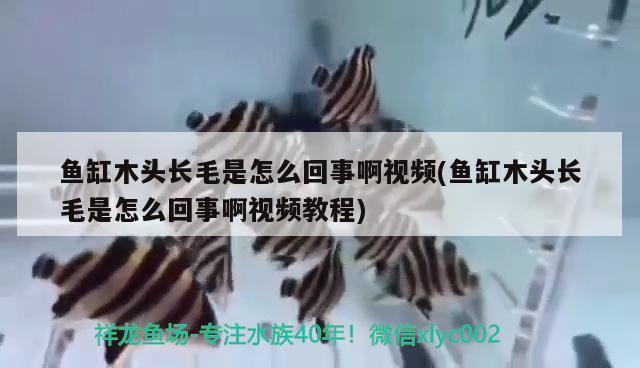 鱼缸木头长毛是怎么回事啊视频(鱼缸木头长毛是怎么回事啊视频教程)

祥龙鱼场-专注水族40年！微信xlyc002